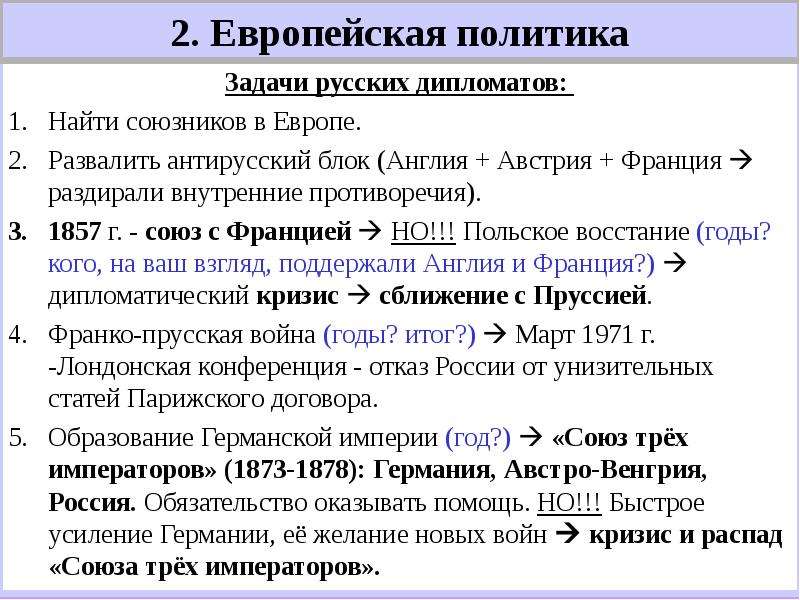 2. Европейская политика

Задачи русских дипломатов:

1. Найти союзников в Европе.
2. Развалить антирусский блок (Англия + Австрия + Франция → раздирали внутренние противоречия).
3. 1857 г. - союз с Францией → НО!!! Польское восстание (годы? кого, на ваш взгляд, поддержали Англия и Франция?) → дипломатический кризис → сближение с Пруссией.
4. Франко-прусская война (годы? итог?) → Март 1971 г. -Лондонская конференция - отказ России от унизительных статей Парижского договора.
5. Образование Германской империи (год?) → «Союз трёх императоров» (1873-1878): Германия, Австро-Венгрия, Россия. Обязательство оказывать помощь. НО!!! Быстрое усиление Германии, её желание новых войн → кризис и распад «Союза трёх императоров».